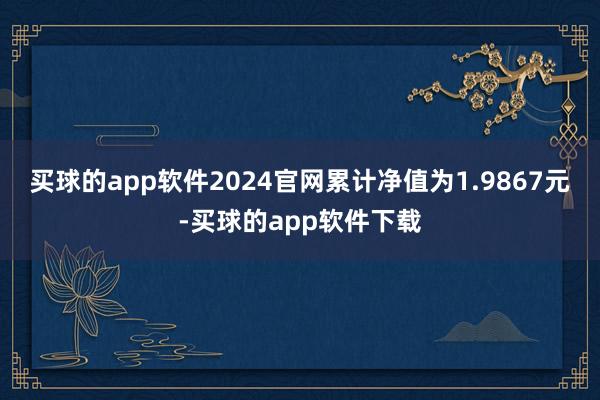 买球的app软件2024官网累计净值为1.9867元-买球的app软件下载